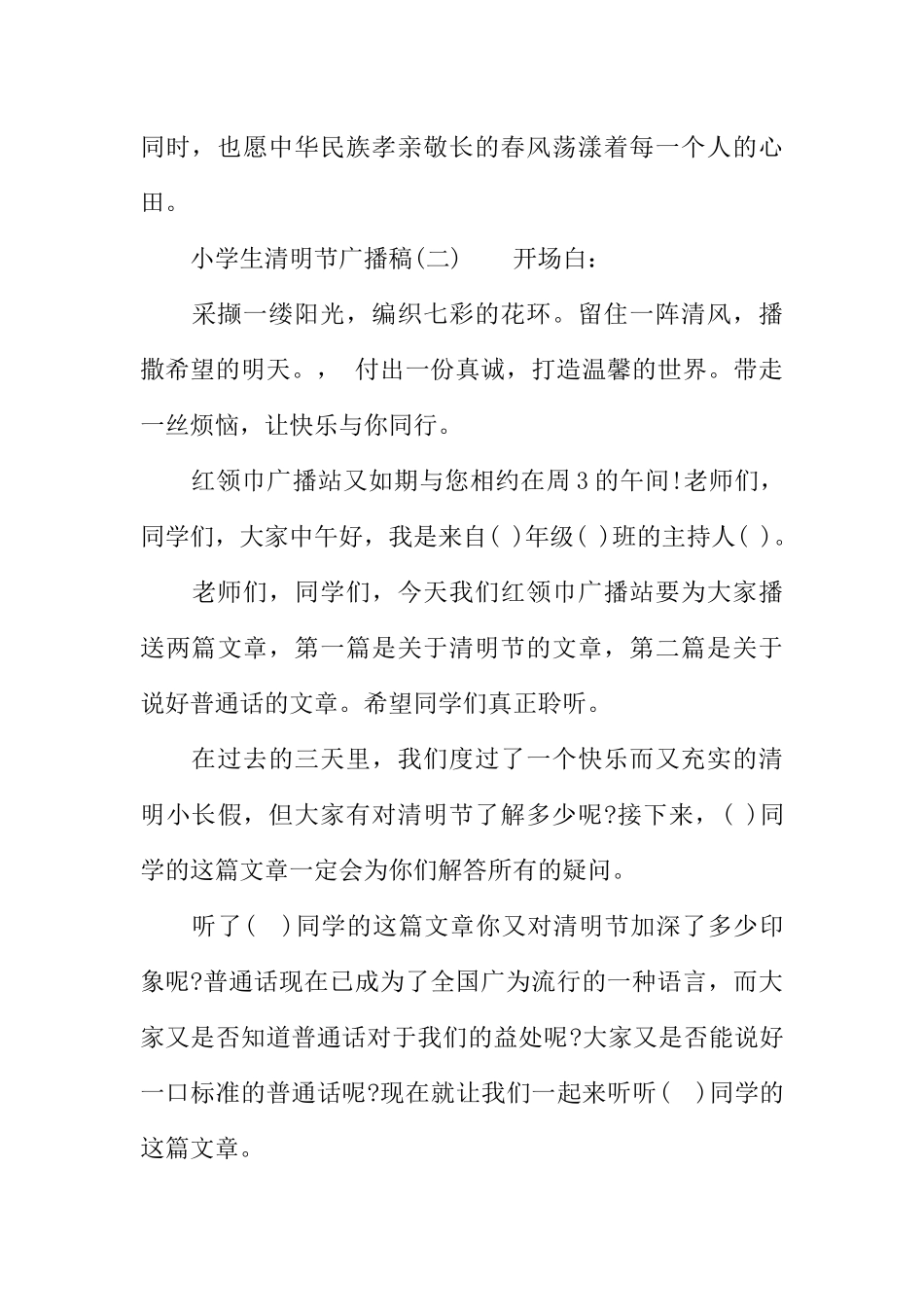 同时，也愿中华民族孝亲敬长的春风荡漾着每一个人的心田。

小学生清明节广播稿(二)　　开场白：

采撷一缕阳光，编织七彩的花环。留住一阵清风，播撒希望的明天。，　付出一份真诚，打造温馨的世界。带走一丝烦恼，让快乐与你同行。

红领巾广播站又如期与您相约在周3的午间!老师们，同学们，大家中午好，我是来自( )年级( )班的主持人( )。

老师们，同学们，今天我们红领巾广播站要为大家播送两篇文章，第一篇是关于清明节的文章，第二篇是关于说好普通话的文章。希望同学们真正聆听。

在过去的三天里，我们度过了一个快乐而又充实的清明小长假，但大家有对清明节了解多少呢?接下来，( )同学的这篇文章一定会为你们解答所有的疑问。

听了(　)同学的这篇文章你又对清明节加深了多少印象呢?普通话现在已成为了全国广为流行的一种语言，而大家又是否知道普通话对于我们的益处呢?大家又是否能说好一口标准的普通话呢?现在就让我们一起来听听(　)同学的这篇文章。